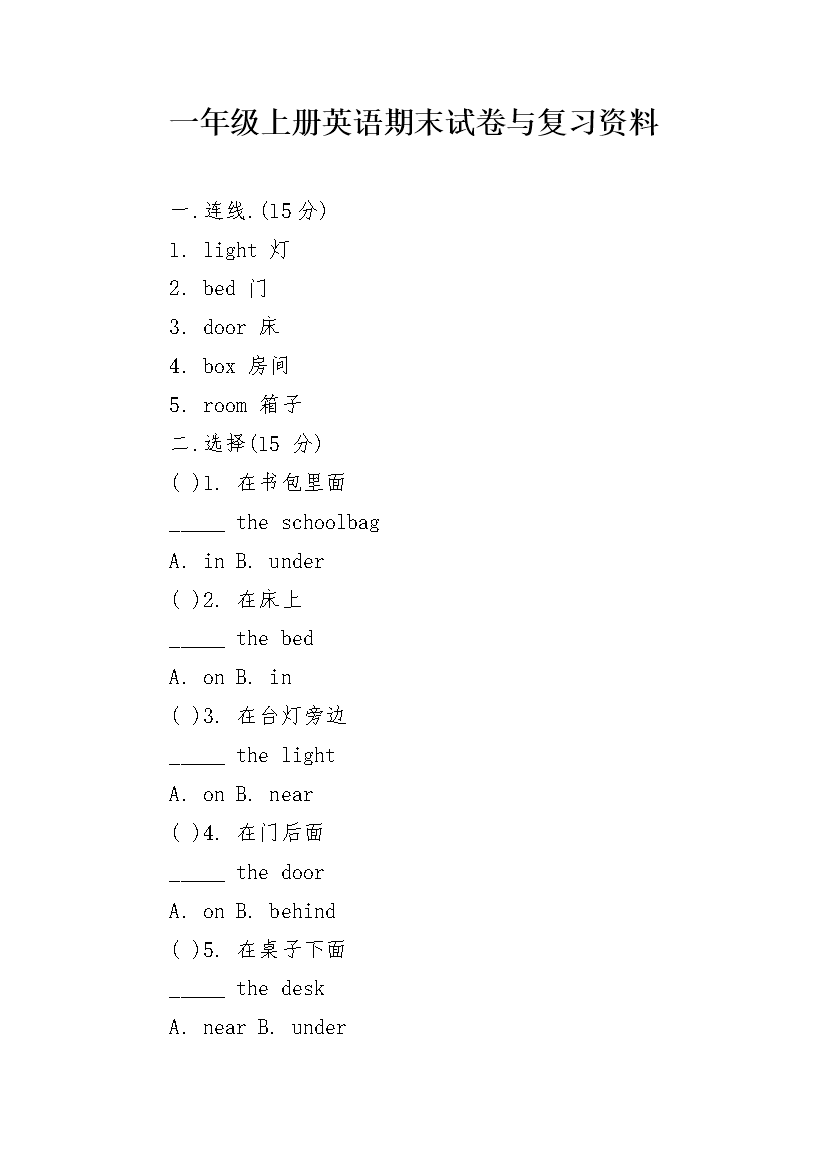 一年级上册英语期末试卷与复习资料

一.连线.(15分)

1. light 灯

2. bed 门

3. door 床

4. box 房间

5. room 箱子

二.选择(15 分)

( )1. 在书包里面

_____ the schoolbag

A. in B. under

( )2. 在床上

_____ the bed

A. on B. in

( )3. 在台灯旁边

_____ the light

A. on B. near

( )4. 在门后面

_____ the door

A. on B. behind

( )5. 在桌子下面

_____ the desk

A. near B. under